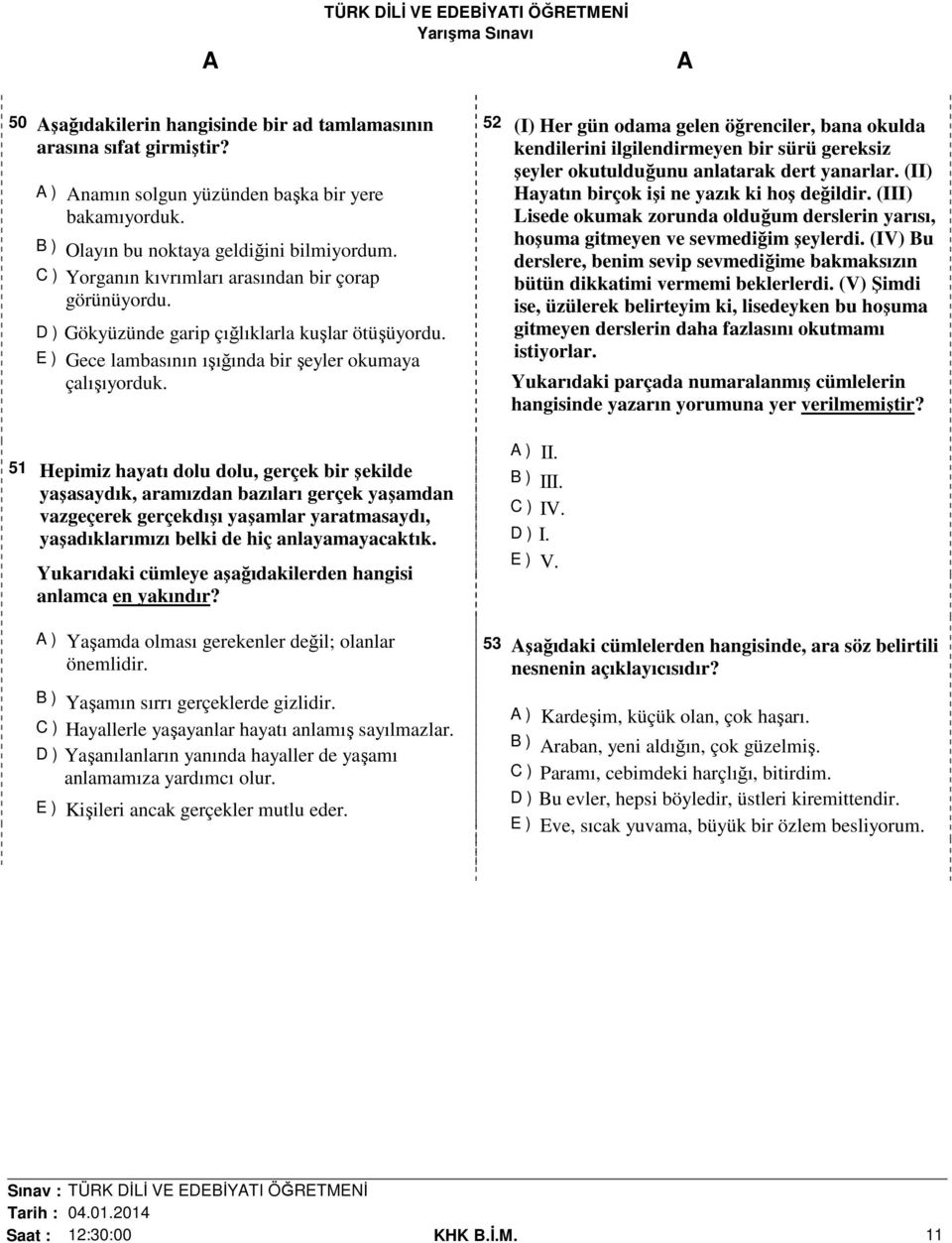 TÜRK DİLİ VE EDEBİYATI ÖĞRETMENİ
Yarışma Sınavı

A

A

50 Aşağıdakilerin hangisinde bir ad tamlamasının arasına sıfat girmiştir?

A ) Anamın solgun yüzünden başka bir yere bakamıyorduk.
B ) Olayın bu noktaya geldiğini bilmiyordum.
C ) Yorganın kıvrımları arasından bir çorap görünüyordu.
D ) Gökyüzünde garip çığlıklarla kuşlar ötüşüyordu.
E ) Gece lambasının ışığında bir şeyler okumaya çalışıyorduk.

51 Hepimiz hayatı dolu dolu, gerçek bir şekilde yaşasaydık, aramızdan bazıları gerçek yaşamdan vazgeçerek gerçekdışı yaşamlar yaratmasaydı, yaşadıklarımızı belki de hiç anlayamayacaktık.

Yukarıdaki cümleye aşağıdakilerden hangisi anlamca en yakındır?

A ) Yaşamda olması gerekenler değil; olanlar önemlidir.
B ) Yaşamın sırrı gerçeklerde gizlidir.
C ) Hayallerle yaşayanlar hayatı anlamış sayılmazlar.
D ) Yaşanılanların yanında hayaller de yaşamı anlamamıza yardımcı olur.
E ) Kişileri ancak gerçekler mutlu eder.

52 (I) Her gün odama gelen öğrenciler, bana okulda kendilerini ilgilendirmeyen bir sürü gereksiz şeyler okutulduğunu anlatarak dert yanarlar. (II) Hayatın birçok işi ne yazık ki hoş değildir. (III) Lisede okumak zorunda olduğum derslerin yarısı, hoşuma gitmeyen ve sevmediğim şeylerdi. (IV) Bu derslere, benim sevip sevmediğime bakmaksızın bütün dikkatimi vermemi beklerlerdi. (V) Şimdi ise, üzülerek belirteyim ki, lisedeyken bu hoşuma gitmeyen derslerin daha fazlasını okutmamı istiyorlar.

Yukarıdaki parçada numaralanmış cümlelerin hangisinde yazarın yorumuna yer verilmemiştir?

A ) II.
B ) III.
C ) IV.
D ) I.
E ) V.

53 Aşağıdaki cümlelerden hangisinde, ara söz belirtili nesnenin açıklayıcısıdır?

A ) Kardeşim, küçük olan, çok haşarı.
B ) Araban, yeni aldığın, çok güzelmiş.
C ) Paramı, cebimdeki harçlığı, bitirdim.
D ) Bu evler, hepsi böyledir, üstleri kiremittendir.
E ) Eve, sıcak yuvama, büyük bir özlem besliyorum.

Sınav : TÜRK DİLİ VE EDEBİYATI ÖĞRETMENİ
Tarih : 04.01.2014
Saat : 12:30:00
KHK B.İ.M.
11